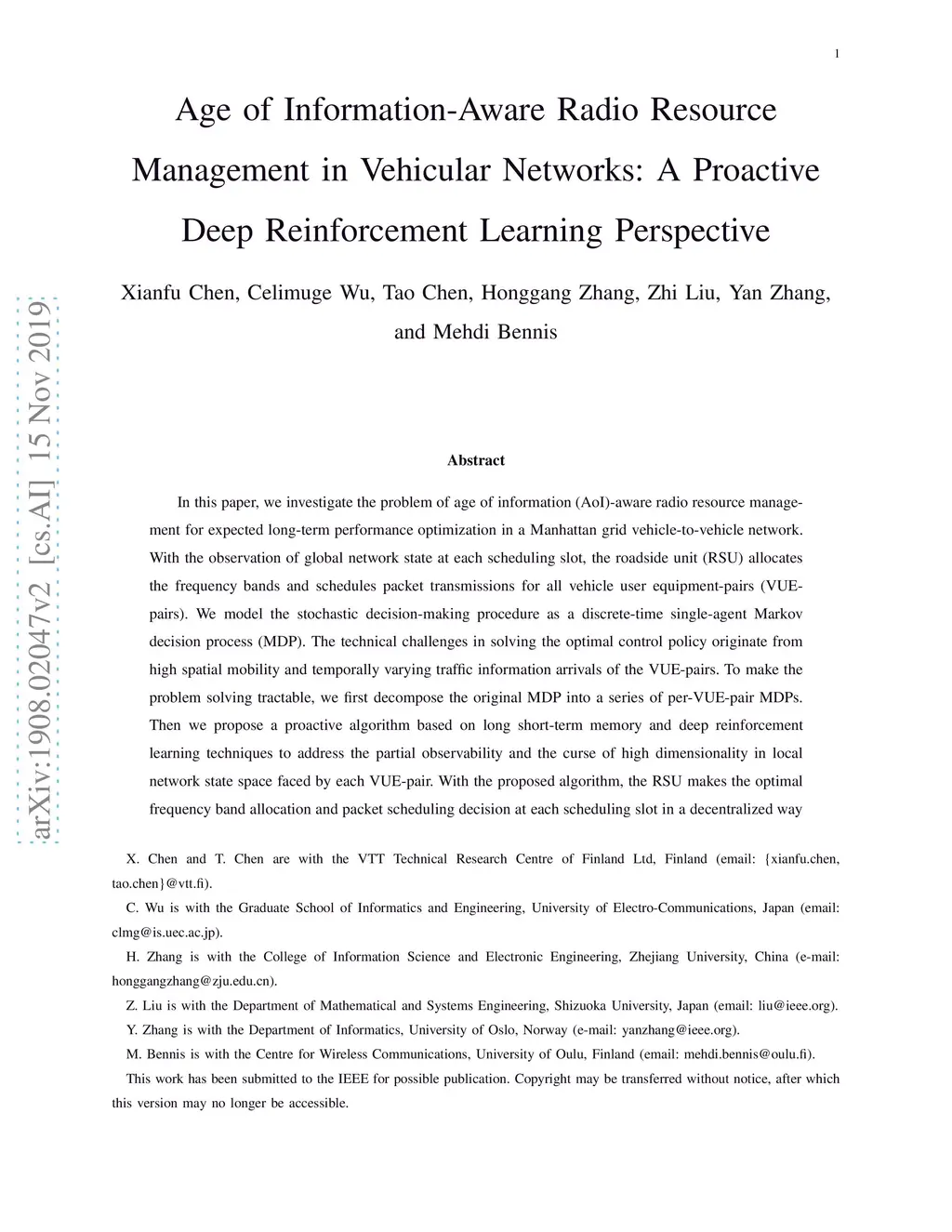 1

Age of Information-Aware Radio Resource Management in Vehicular Networks: A Proactive Deep Reinforcement Learning Perspective

Xianfu Chen, Celimuge Wu, Tao Chen, Honggang Zhang, Zhi Liu, Yan Zhang, and Mehdi Bennis

arXiv:1908.02047v2 [cs.AI] 15 Nov 2019

Abstract

In this paper, we investigate the problem of age of information (AoI)-aware radio resource management for expected long-term performance optimization in a Manhattan grid vehicle-to-vehicle network. With the observation of global network state at each scheduling slot, the roadside unit (RSU) allocates the frequency bands and schedules packet transmissions for all vehicle user equipment-pairs (VUE-pairs). We model the stochastic decision-making procedure as a discrete-time single-agent Markov decision process (MDP). The technical challenges in solving the optimal control policy originate from high spatial mobility and temporally varying traffic information arrivals of the VUE-pairs. To make the problem solving tractable, we first decompose the original MDP into a series of per-VUE-pair MDPs. Then we propose a proactive algorithm based on long short-term memory and deep reinforcement learning techniques to address the partial observability and the curse of high dimensionality in local network state space faced by each VUE-pair. With the proposed algorithm, the RSU makes the optimal frequency band allocation and packet scheduling decision at each scheduling slot in a decentralized way

X. Chen and T. Chen are with the VTT Technical Research Centre of Finland Ltd, Finland (email: {xianfu.chen, tao.chen}@vtt.fi).

C. Wu is with the Graduate School of Informatics and Engineering, University of Electro-Communications, Japan (email: clmg@is.uec.ac.jp).

H. Zhang is with the College of Information Science and Electronic Engineering, Zhejiang University, China (e-mail: honggangzhang@zju.edu.cn).

Z. Liu is with the Department of Mathematical and Systems Engineering, Shizuoka University, Japan (email: liu@ieee.org).

Y. Zhang is with the Department of Informatics, University of Oslo, Norway (e-mail: yanzhang@ieee.org).

M. Bennis is with the Centre for Wireless Communications, University of Oulu, Finland (email: mehdi.bennis@oulu.fi).

This work has been submitted to the IEEE for possible publication. Copyright may be transferred without notice, after which this version may no longer be accessible.